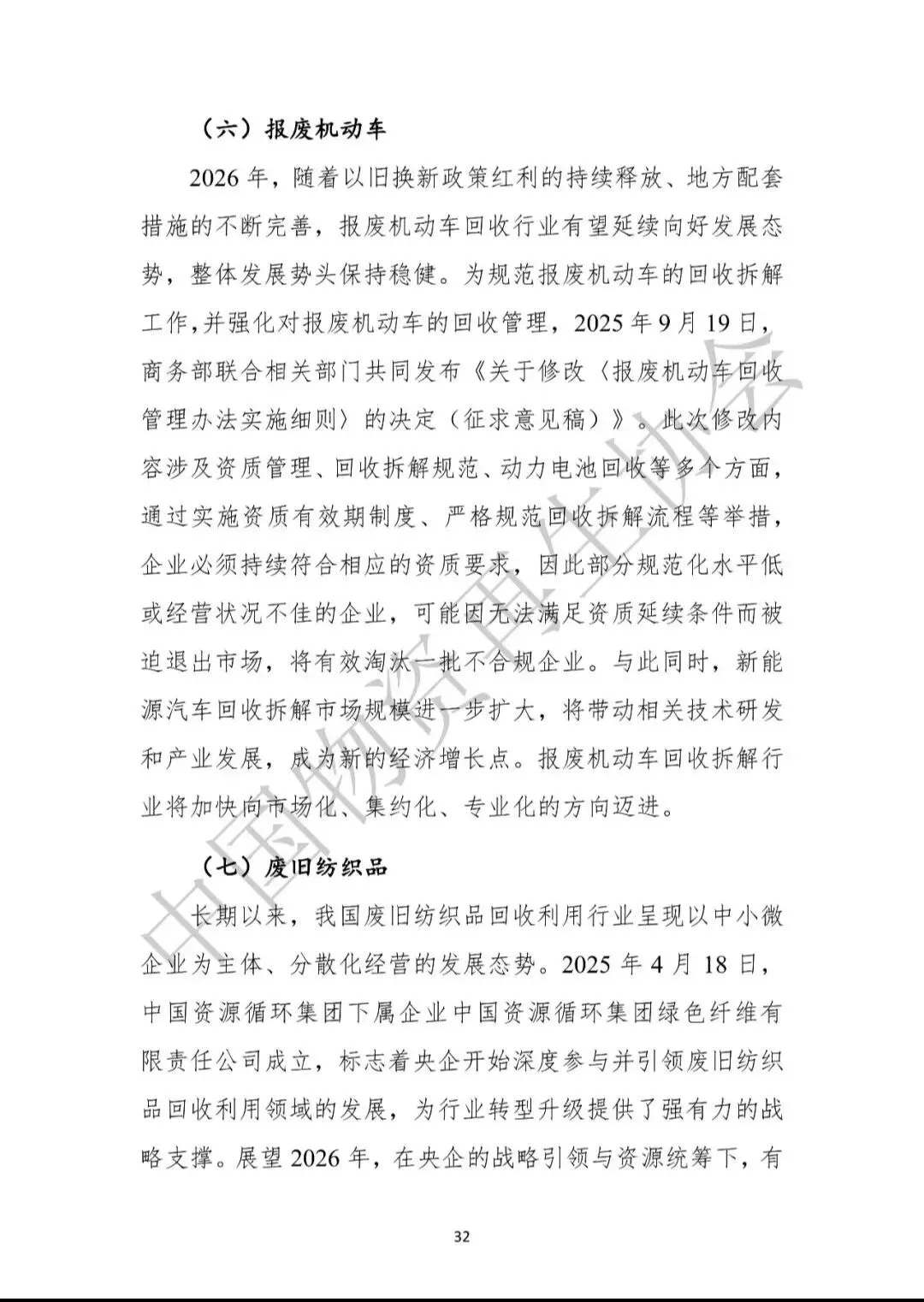 （六）报废机动车

2026年，随着以旧换新政策红利的持续释放、地方配套措施的不断完善，报废机动车回收行业有望延续向好发展态势，整体发展势头保持稳健。为规范报废机动车的回收拆解工作，并强化对报废机动车的回收管理，2025年9月19日，商务部联合相关部门共同发布《关于修改〈报废机动车回收管理办法实施细则〉的决定（征求意见稿）》。此次修改内容涉及资质管理、回收拆解规范、动力电池回收等多个方面，通过实施资质有效期制度、严格规范回收拆解流程等举措，企业必须持续符合相应的资质要求，因此部分规范化水平低或经营状况不佳的企业，可能因无法满足资质延续条件而被迫退出市场，将有效淘汰一批不合规企业。与此同时，新能源汽车回收拆解市场规模进一步扩大，将带动相关技术研发和产业发展，成为新的经济增长点。报废机动车回收拆解行业将加快向市场化、集约化、专业化的方向迈进。

（七）废旧纺织品

长期以来，我国废旧纺织品回收利用行业呈现以中小微企业为主体、分散化经营的发展态势。2025年4月18日，中国资源循环集团下属企业中国资源循环集团绿色纤维有限责任公司成立，标志着央企开始深度参与并引领废旧纺织品回收利用领域的发展，为行业转型升级提供了强有力的战略支撑。展望2026年，在央企的战略引领与资源统筹下，有

32

中国物资再生协会